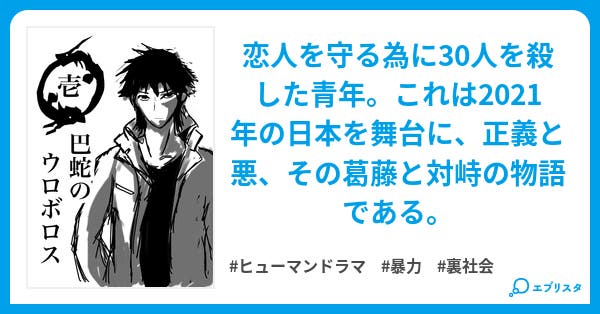 壱

巴蛇のウロボロス

恋人を守る為に30人を殺した青年。これは2021年の日本を舞台に、正義と悪、その葛藤と対峙の物語である。

#ヒューマンドラマ #暴力 #裏社会

エブリスタ